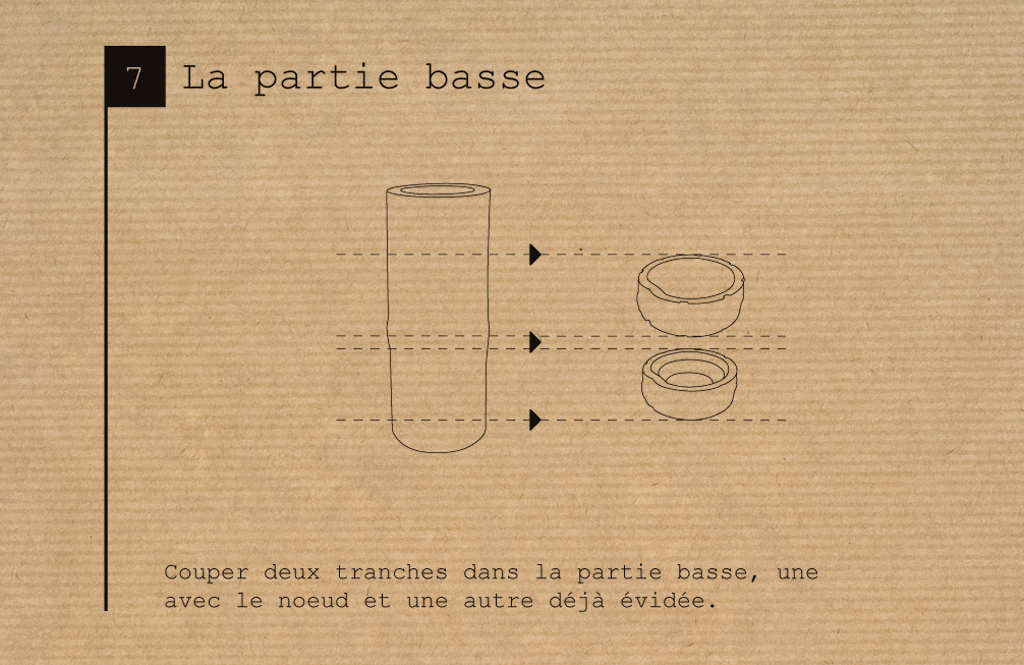 7 La partie basse

Couper deux tranches dans la partie basse, une avec le noeud et une autre déjà évidée.